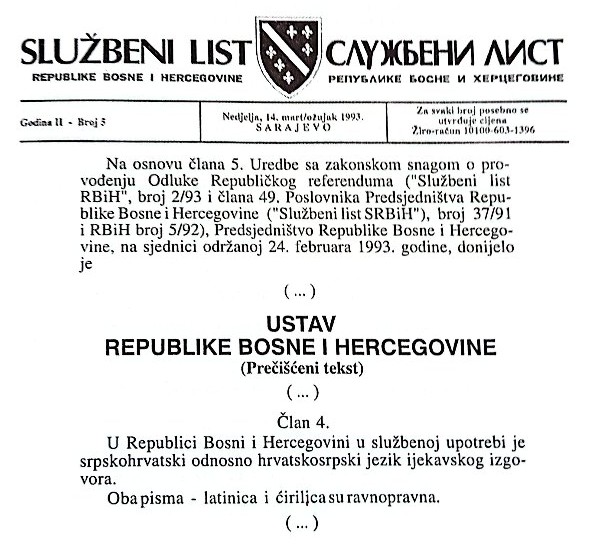 SLUŽBENI LIST
REPUBLIKE BOSNE I HERCEGOVINE

СЛУЖБЕНИ ЛИСТ
РЕПУБЛИКЕ БОСНЕ И ХЕРЦЕГОВИНЕ

| Godina II - Broj 5 | Nedjelja, 14. mart/ožujak 1993. SARAJEVO | Za svaki broj posebno se utvrđuje cijena Žiro-račun 10100-603-1396 |
|---|---|---|

Na osnovu člana 5. Uredbe sa zakonskom snagom o provođenju Odluke Republičkog referenduma ("Službeni list RBiH", broj 2/93 i člana 49. Poslovnika Predsjedništva Republike Bosne i Hercegovine ("Službeni list SRBiH"), broj 37/91 i RBiH broj 5/92), Predsjedništvo Republike Bosne i Hercegovine, na sjednici održanoj 24. februara 1993. godine, donijelo je

( ... )

USTAV
REPUBLIKE BOSNE I HERCEGOVINE
(Prečišćeni tekst)

( ... )

Član 4.

U Republici Bosni i Hercegovini u službenoj upotrebi je srpskohrvatski odnosno hrvatskosrpski jezik ijekavskog izgovora.

Oba pisma - latinica i ćirilica su ravnopravna.

( ... )